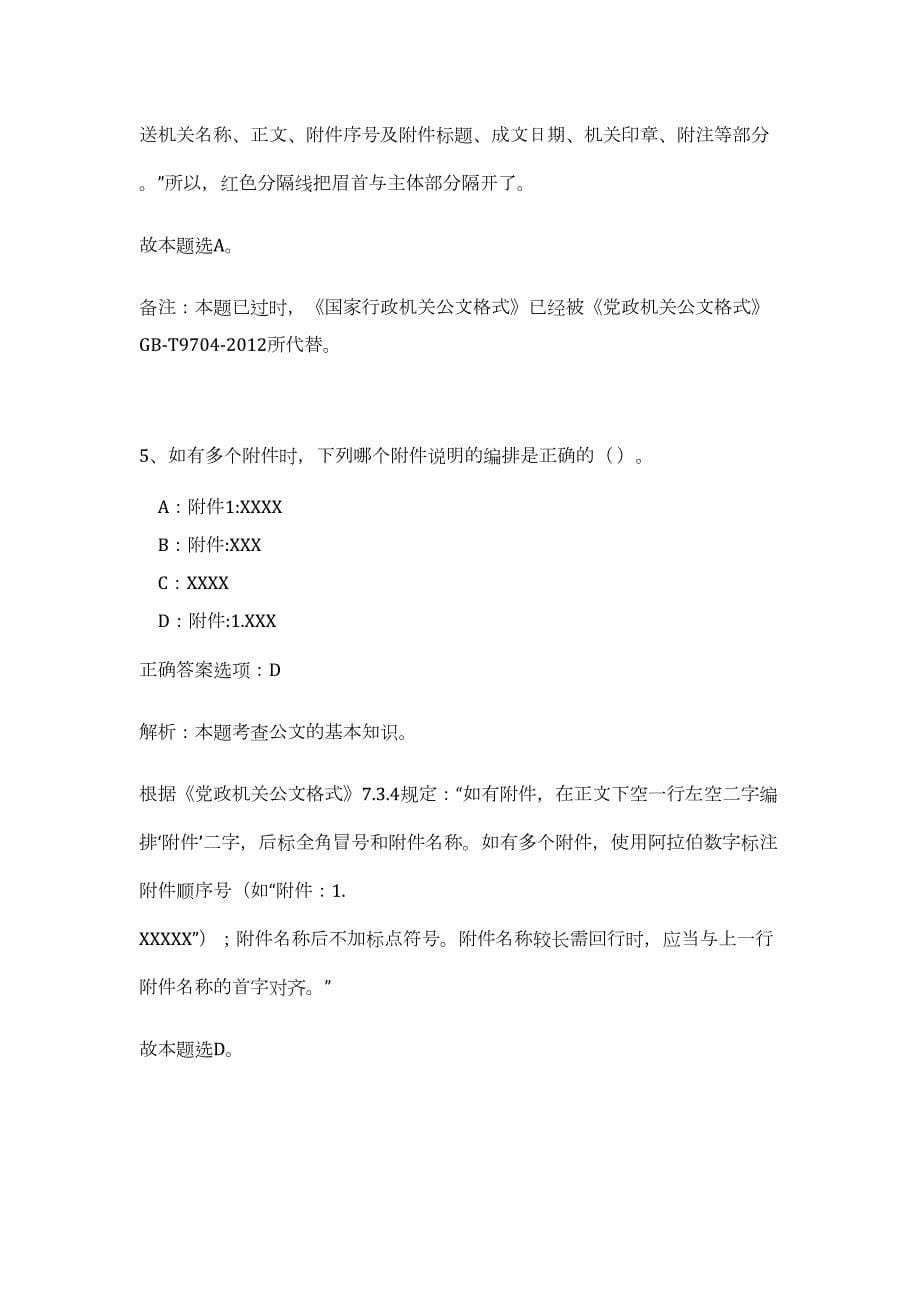 送机关名称、正文、附件序号及附件标题、成文日期、机关印章、附注等部分。”所以，红色分隔线把眉首与主体部分隔开了。

故本题选A。

备注：本题已过时，《国家行政机关公文格式》已经被《党政机关公文格式》GB-T9704-2012所代替。

5、如有多个附件时，下列哪个附件说明的编排是正确的（）。

A：附件1:XXXX

B：附件:XXX

C：XXXX

D：附件:1.XXX

正确答案选项：D

解析：本题考查公文的基本知识。

根据《党政机关公文格式》7.3.4规定：“如有附件，在正文下空一行左空二字编排‘附件’二字，后标全角冒号和附件名称。如有多个附件，使用阿拉伯数字标注附件顺序号（如“附件：1.

XXXXX”）；附件名称后不加标点符号。附件名称较长需回行时，应当与上一行附件名称的首字对齐。”

故本题选D。